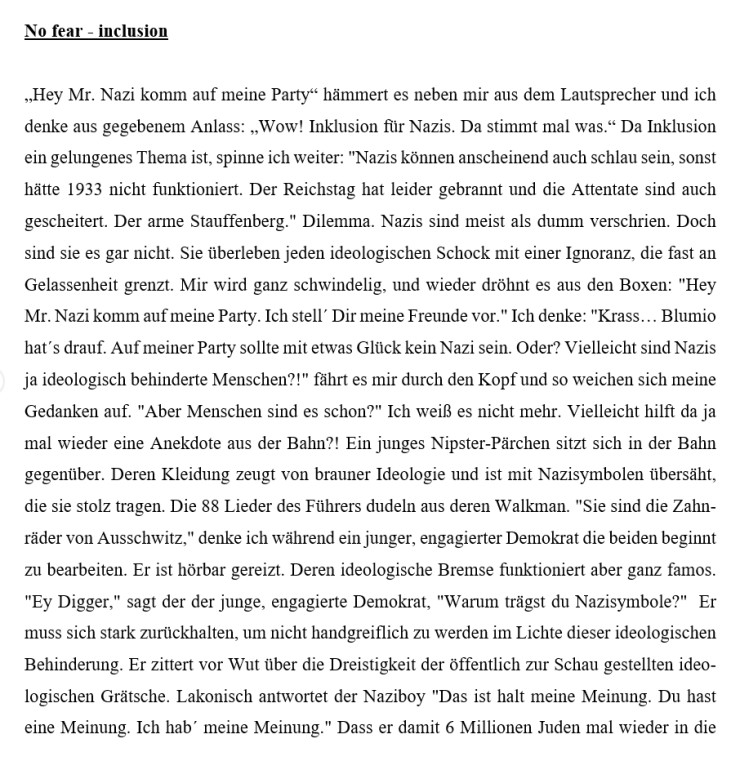 No fear - inclusion

„Hey Mr. Nazi komm auf meine Party“ hämmert es neben mir aus dem Lautsprecher und ich denke aus gegebenem Anlass: „Wow! Inklusion für Nazis. Da stimmt mal was.“ Da Inklusion ein gelungenes Thema ist, spinne ich weiter: "Nazis können anscheinend auch schlau sein, sonst hätte 1933 nicht funktioniert. Der Reichstag hat leider gebrannt und die Attentate sind auch gescheitert. Der arme Stauffenberg." Dilemma. Nazis sind meist als dumm verschrien. Doch sind sie es gar nicht. Sie überleben jeden ideologischen Schock mit einer Ignoranz, die fast an Gelassenheit grenzt. Mir wird ganz schwindelig, und wieder dröhnt es aus den Boxen: "Hey Mr. Nazi komm auf meine Party. Ich stell´ Dir meine Freunde vor." Ich denke: "Krass… Blumio hat´s drauf. Auf meiner Party sollte mit etwas Glück kein Nazi sein. Oder? Vielleicht sind Nazis ja ideologisch behinderte Menschen?!" fährt es mir durch den Kopf und so weichen sich meine Gedanken auf. "Aber Menschen sind es schon?" Ich weiß es nicht mehr. Vielleicht hilft da ja mal wieder eine Anekdote aus der Bahn?! Ein junges Nipster-Pärchen sitzt sich in der Bahn gegenüber. Deren Kleidung zeugt von brauner Ideologie und ist mit Nazisymbolen übersäht, die sie stolz tragen. Die 88 Lieder des Führers dudeln aus deren Walkman. "Sie sind die Zahnräder von Ausschwitz," denke ich während ein junger, engagierter Demokrat die beiden beginnt zu bearbeiten. Er ist hörbar gereizt. Deren ideologische Bremse funktioniert aber ganz famos. "Ey Digger," sagt der der junge, engagierte Demokrat, "Warum trägst du Nazisymbole?" Er muss sich stark zurückhalten, um nicht handgreiflich zu werden im Lichte dieser ideologischen Behinderung. Er zittert vor Wut über die Dreistigkeit der öffentlich zur Schau gestellten ideologischen Grätsche. Lakonisch antwortet der Naziboy "Das ist halt meine Meinung. Du hast eine Meinung. Ich hab´ meine Meinung." Dass er damit 6 Millionen Juden mal wieder in die